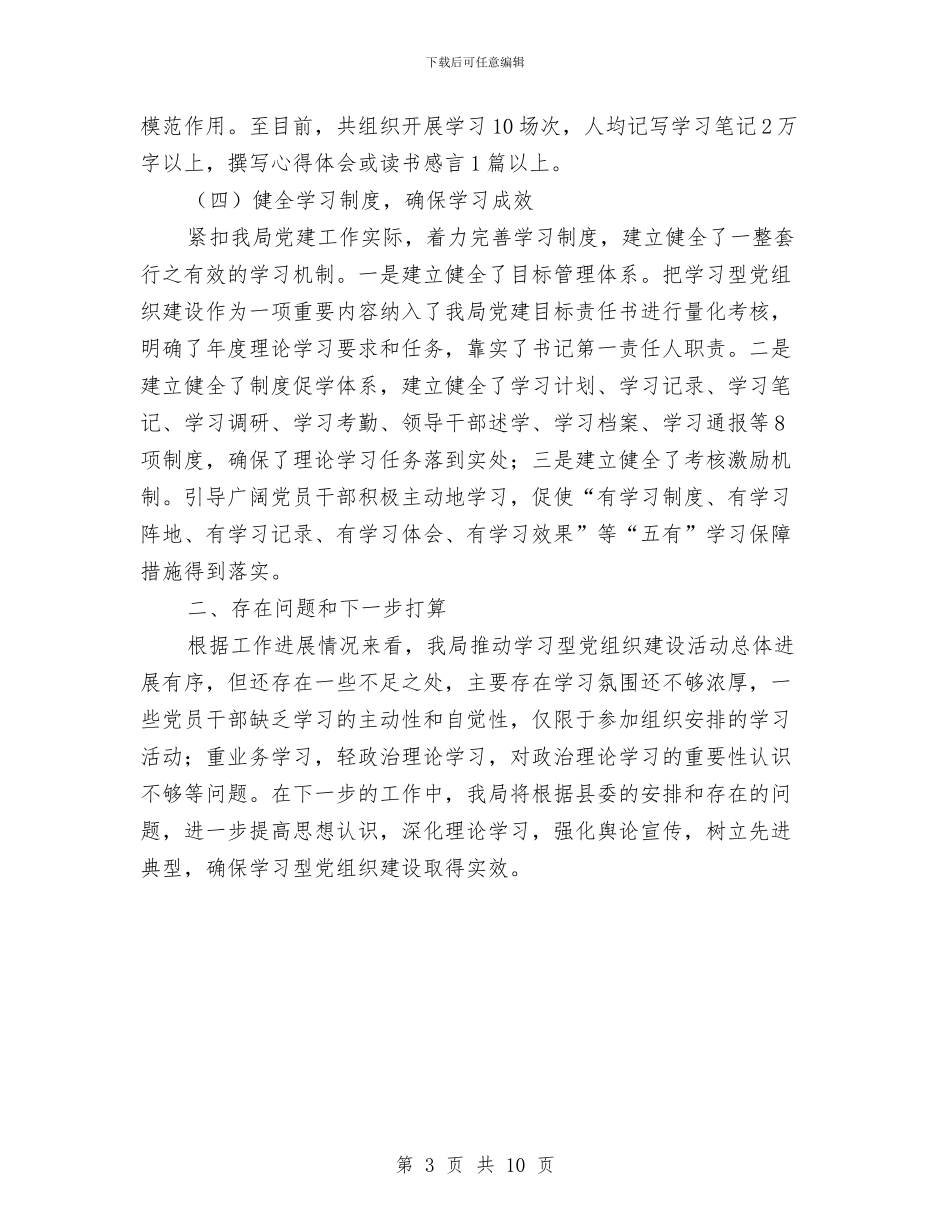 下载后可任意编辑

模范作用。至目前，共组织开展学习10场次，人均记写学习笔记2万字以上，撰写心得体会或读书感言1篇以上。

（四）健全学习制度，确保学习成效

紧扣我局党建工作实际，着力完善学习制度，建立健全了一整套行之有效的学习机制。一是建立健全了目标管理体系。把学习型党组织建设作为一项重要内容纳入了我局党建目标责任书进行量化考核，明确了年度理论学习要求和任务，靠实了书记第一责任人职责。二是建立健全了制度促学体系，建立健全了学习计划、学习记录、学习笔记、学习调研、学习考勤、领导干部述学、学习档案、学习通报等8项制度，确保了理论学习任务落到实处；三是建立健全了考核激励机制。引导广阔党员干部积极主动地学习，促使“有学习制度、有学习阵地、有学习记录、有学习体会、有学习效果”等“五有”学习保障措施得到落实。

二、存在问题和下一步打算

根据工作进展情况来看，我局推动学习型党组织建设活动总体进展有序，但还存在一些不足之处，主要存在学习氛围还不够浓厚，一些党员干部缺乏学习的主动性和自觉性，仅限于参加组织安排的学习活动；重业务学习，轻政治理论学习，对政治理论学习的重要性认识不够等问题。在下一步的工作中，我局将根据县委的安排和存在的问题，进一步提高思想认识，深化理论学习，强化舆论宣传，树立先进典型，确保学习型党组织建设取得实效。

第 3 页 共 10 页